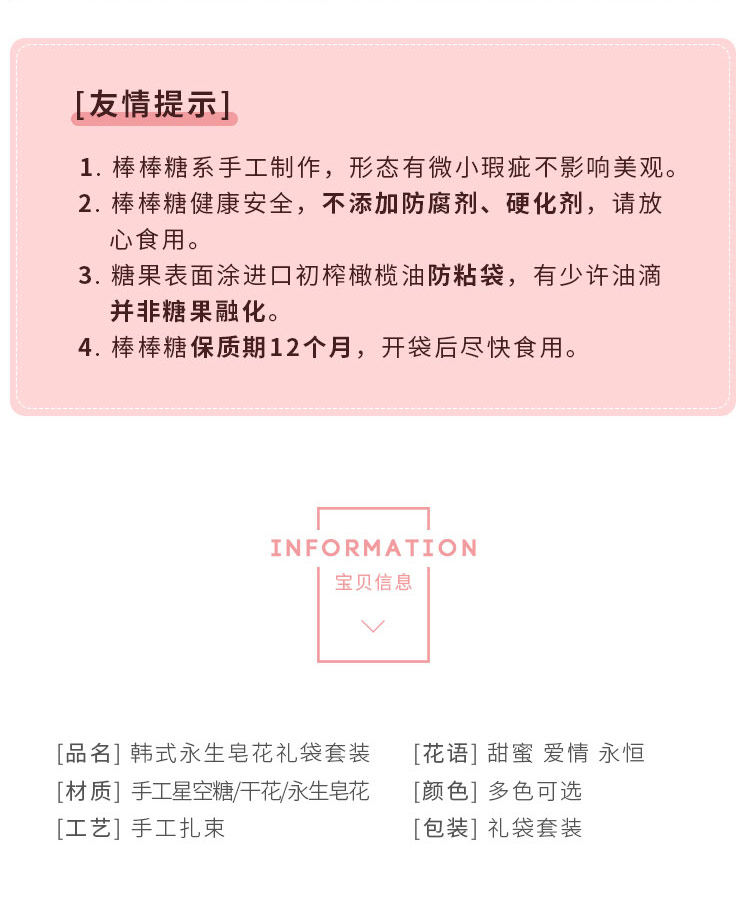 [友情提示]

1. 棒棒糖系手工制作，形态有微小瑕疵不影响美观。
2. 棒棒糖健康安全，不添加防腐剂、硬化剂，请放心食用。
3. 糖果表面涂进口初榨橄榄油防粘袋，有少许油滴并非糖果融化。
4. 棒棒糖保质期12个月，开袋后尽快食用。

INFORMATION
宝贝信息

[品名] 韩式永生皂花礼袋套装
[材质] 手工星空糖/干花/永生皂花
[工艺] 手工扎束

[花语] 甜蜜 爱情 永恒
[颜色] 多色可选
[包装] 礼袋套装